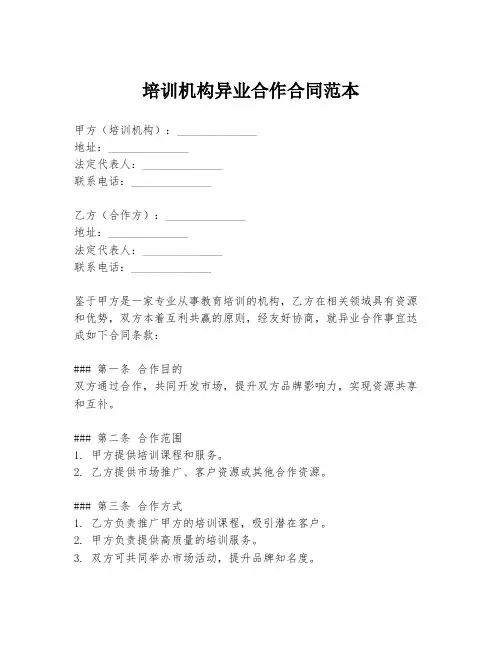 培训机构异业合作合同范本

甲方（培训机构）：______________
地址：______________
法定代表人：______________
联系电话：______________

乙方（合作方）：______________
地址：______________
法定代表人：______________
联系电话：______________

鉴于甲方是一家专业从事教育培训的机构，乙方在相关领域具有资源和优势，双方本着互利共赢的原则，经友好协商，就异业合作事宜达成如下合同条款：

### 第一条 合作目的
双方通过合作，共同开发市场，提升双方品牌影响力，实现资源共享和互补。

### 第二条 合作范围
1. 甲方提供培训课程和服务。
2. 乙方提供市场推广、客户资源或其他合作资源。

### 第三条 合作方式
1. 乙方负责推广甲方的培训课程，吸引潜在客户。
2. 甲方负责提供高质量的培训服务。
3. 双方可共同举办市场活动，提升品牌知名度。